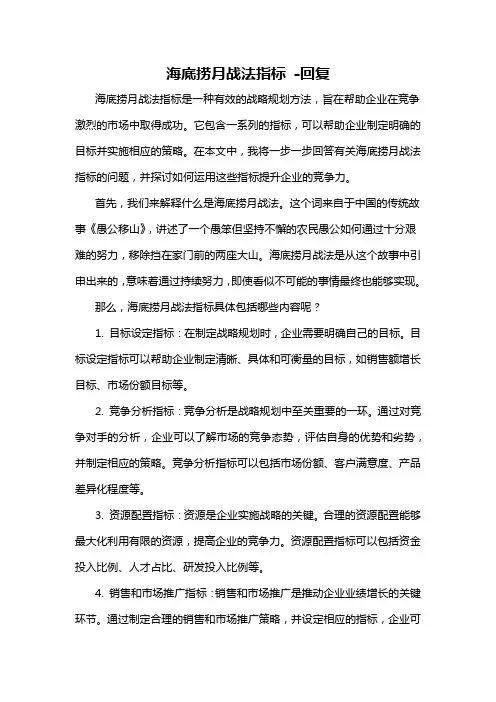 海底捞月战法指标 -回复

海底捞月战法指标是一种有效的战略规划方法，旨在帮助企业在竞争激烈的市场中取得成功。它包含一系列的指标，可以帮助企业制定明确的目标并实施相应的策略。在本文中，我将一步一步回答有关海底捞月战法指标的问题，并探讨如何运用这些指标提升企业的竞争力。

首先，我们来解释什么是海底捞月战法。这个词来自于中国的传统故事《愚公移山》，讲述了一个愚笨但坚持不懈的农民愚公如何通过十分艰难的努力，移除挡在家门前的两座大山。海底捞月战法是从这个故事中引申出来的，意味着通过持续努力，即使看似不可能的事情最终也能够实现。

那么，海底捞月战法指标具体包括哪些内容呢？

1. 目标设定指标：在制定战略规划时，企业需要明确自己的目标。目标设定指标可以帮助企业制定清晰、具体和可衡量的目标，如销售额增长目标、市场份额目标等。

2. 竞争分析指标：竞争分析是战略规划中至关重要的一环。通过对竞争对手的分析，企业可以了解市场的竞争态势，评估自身的优势和劣势，并制定相应的策略。竞争分析指标可以包括市场份额、客户满意度、产品差异化程度等。

3. 资源配置指标：资源是企业实施战略的关键。合理的资源配置能够最大化利用有限的资源，提高企业的竞争力。资源配置指标可以包括资金投入比例、人才占比、研发投入比例等。

4. 销售和市场推广指标：销售和市场推广是推动企业业绩增长的关键环节。通过制定合理的销售和市场推广策略，并设定相应的指标，企业可